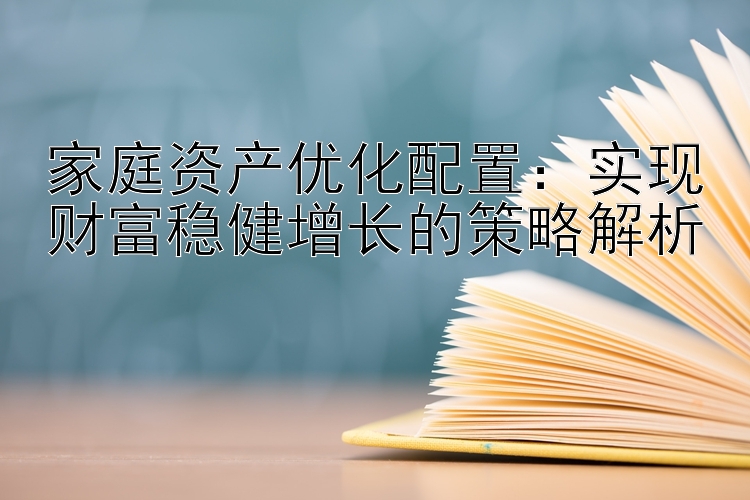 家庭资产优化配置：实现财富稳健增长的策略解析